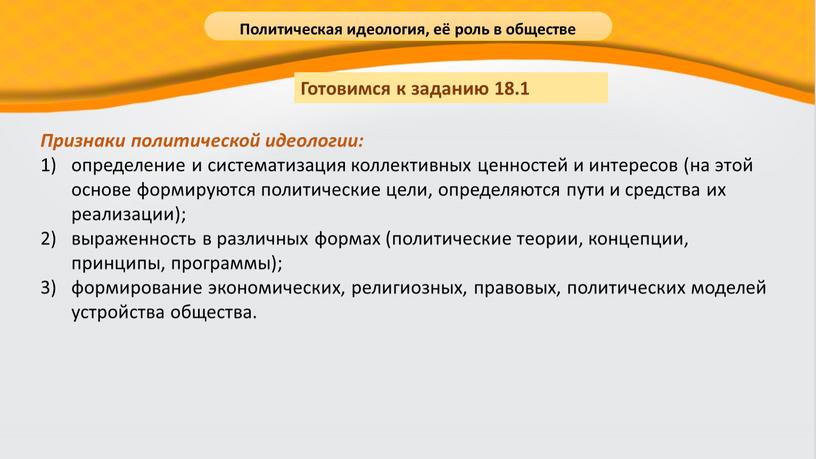 Политическая идеология, её роль в обществе

Готовимся к заданию 18.1

Признаки политической идеологии:
1) определение и систематизация коллективных ценностей и интересов (на этой основе формируются политические цели, определяются пути и средства их реализации);
2) выраженность в различных формах (политические теории, концепции, принципы, программы);
3) формирование экономических, религиозных, правовых, политических моделей устройства общества.